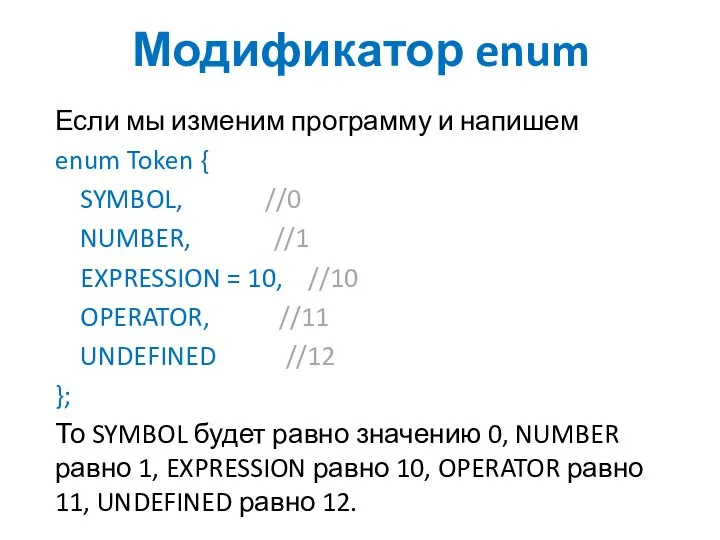 Модификатор enum

Если мы изменим программу и напишем
enum Token {
SYMBOL, //0
NUMBER, //1
EXPRESSION = 10, //10
OPERATOR, //11
UNDEFINED //12
};
То SYMBOL будет равно значению 0, NUMBER равно 1, EXPRESSION равно 10, OPERATOR равно 11, UNDEFINED равно 12.